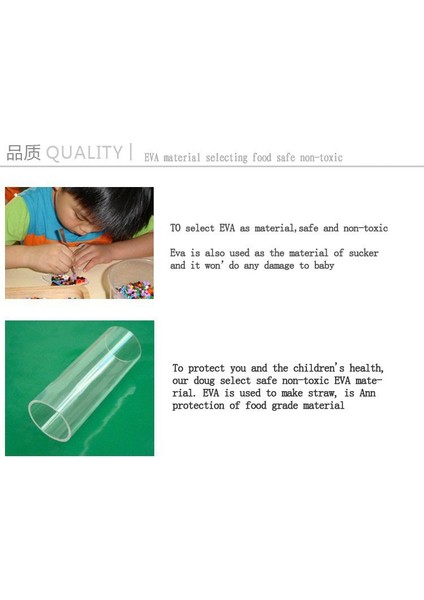 品质 QUALITY | EVA material selecting food safe non-toxic

TO select EVA as material,safe and non-toxic

Eva is also used as the material of sucker and it won' do any damage to baby

To protect you and the children's health, our doug select safe non-toxic EVA material. EVA is used to make straw, is Ann protection of food grade material